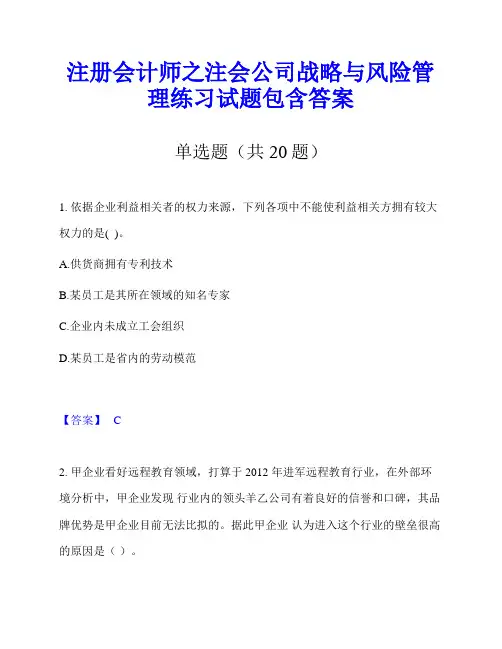 注册会计师之注会公司战略与风险管理练习试题包含答案

单选题（共 20 题）

1. 依据企业利益相关者的权力来源，下列各项中不能使利益相关方拥有较大权力的是( )。

A.供货商拥有专利技术

B.某员工是其所在领域的知名专家

C.企业内未成立工会组织

D.某员工是省内的劳动模范

【答案】 C

2. 甲企业看好远程教育领域，打算于 2012 年进军远程教育行业，在外部环境分析中，甲企业发现 行业内的领头羊乙公司有着良好的信誉和口碑，其品牌优势是甲企业目前无法比拟的。据此甲企业 认为进入这个行业的壁垒很高的原因是（ ）。